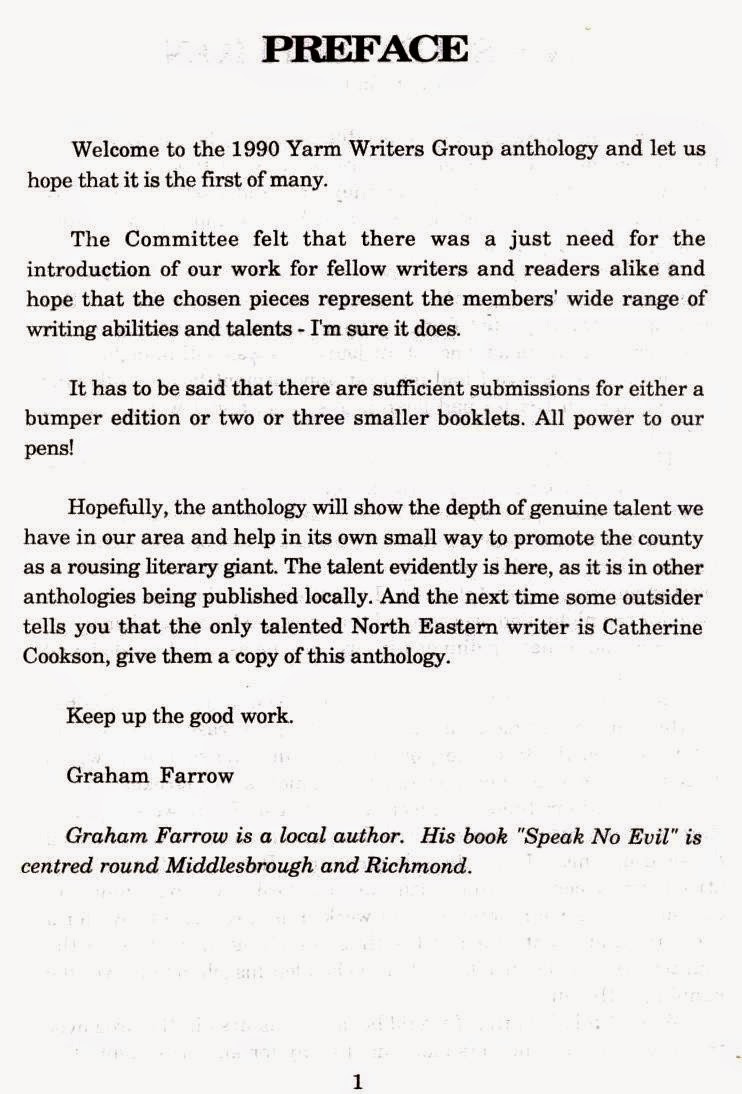 PREFACE

Welcome to the 1990 Yarm Writers Group anthology and let us hope that it is the first of many.

The Committee felt that there was a just need for the introduction of our work for fellow writers and readers alike and hope that the chosen pieces represent the members' wide range of writing abilities and talents - I'm sure it does.

It has to be said that there are sufficient submissions for either a bumper edition or two or three smaller booklets. All power to our pens!

Hopefully, the anthology will show the depth of genuine talent we have in our area and help in its own small way to promote the county as a rousing literary giant. The talent evidently is here, as it is in other anthologies being published locally. And the next time some outsider tells you that the only talented North Eastern writer is Catherine Cookson, give them a copy of this anthology.

Keep up the good work.

Graham Farrow

Graham Farrow is a local author. His book "Speak No Evil" is centred round Middlesbrough and Richmond.

1